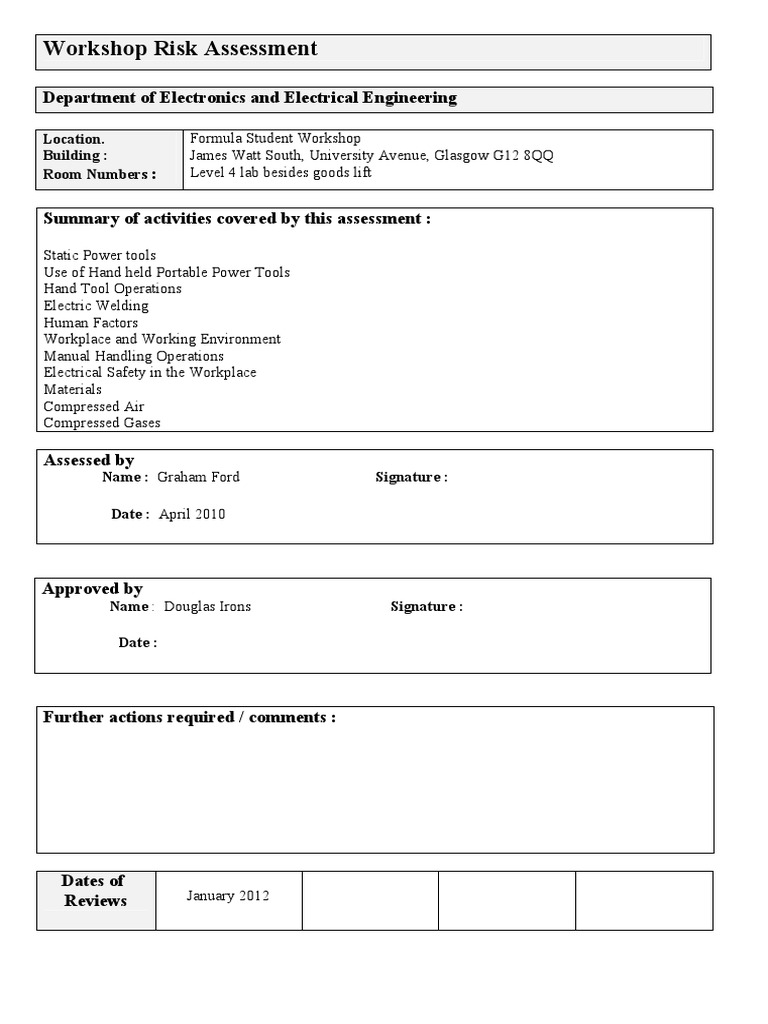 Workshop Risk Assessment

Department of Electronics and Electrical Engineering

| Location. Building : Room Numbers : | Formula Student Workshop James Watt South, University Avenue, Glasgow G12 8QQ Level 4 lab besides goods lift |
|---|---|

Summary of activities covered by this assessment :

Static Power tools
Use of Hand held Portable Power Tools
Hand Tool Operations
Electric Welding
Human Factors
Workplace and Working Environment
Manual Handling Operations
Electrical Safety in the Workplace
Materials
Compressed Air
Compressed Gases

Assessed by
Name : Graham Ford Signature :

Date : April 2010

Approved by
Name : Douglas Irons Signature :

Date :

Further actions required / comments :

| Dates of Reviews | January 2012 | | | |
|---|---|---|---|---|